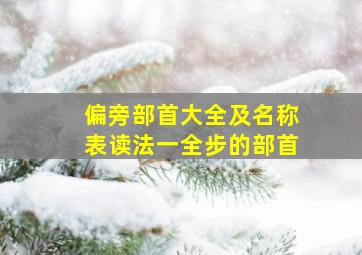 偏旁部首大全及名称表读法一全步的部首